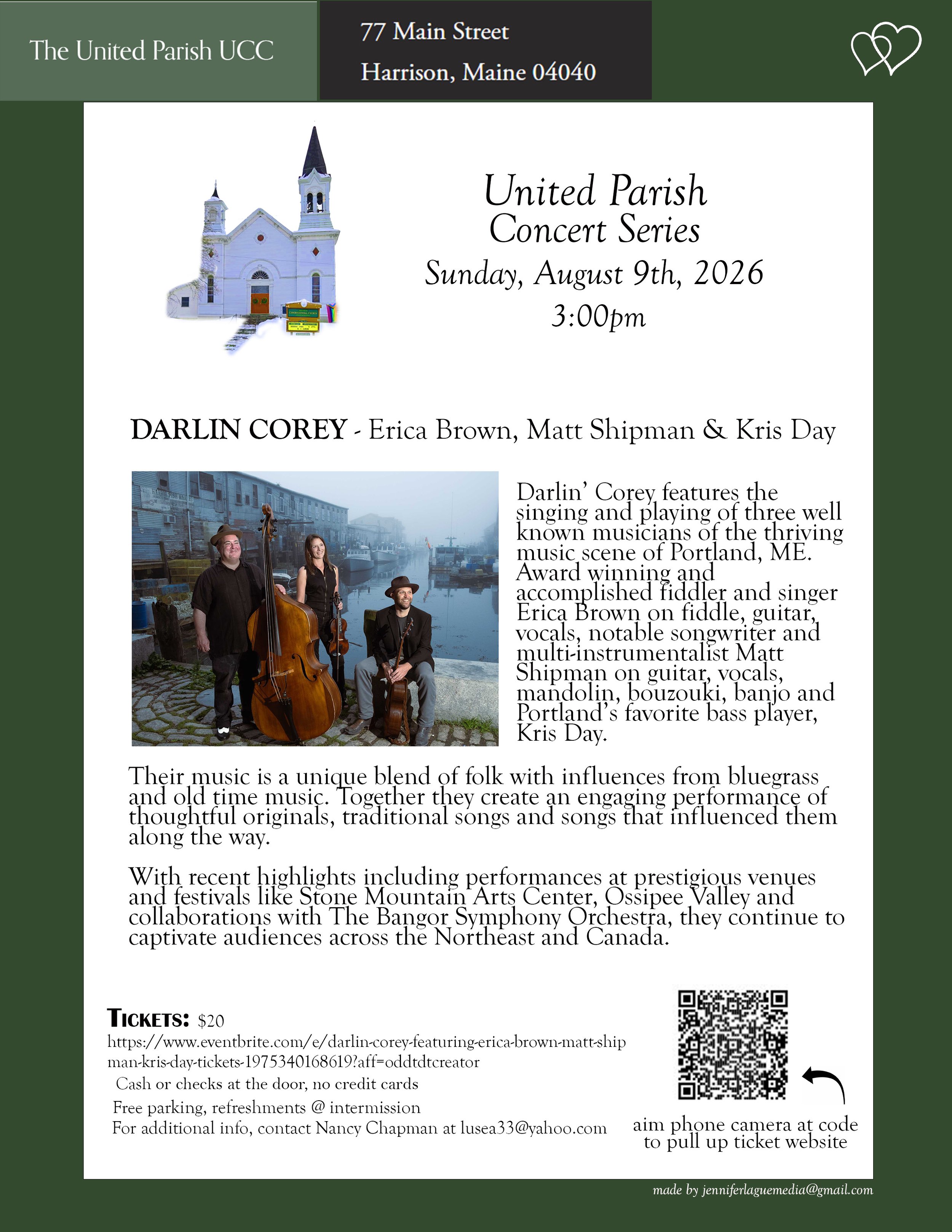 The United Parish UCC

77 Main Street
Harrison, Maine 04040

United Parish
Concert Series
Sunday, August 9th, 2026
3:00pm

DARLIN COREY - Erica Brown, Matt Shipman & Kris Day

Darlin' Corey features the singing and playing of three well known musicians of the thriving music scene of Portland, ME. Award winning and accomplished fiddler and singer Erica Brown on fiddle, guitar, vocals, notable songwriter and multi-instrumentalist Matt Shipman on guitar, vocals, mandolin, bouzouki, banjo and Portland's favorite bass player, Kris Day.

Their music is a unique blend of folk with influences from bluegrass and old time music. Together they create an engaging performance of thoughtful originals, traditional songs and songs that influenced them along the way.

With recent highlights including performances at prestigious venues and festivals like Stone Mountain Arts Center, Ossipee Valley and collaborations with The Bangor Symphony Orchestra, they continue to captivate audiences across the Northeast and Canada.

TICKETS: $20
https://www.eventbrite.com/e/darlin-corey-featuring-erica-brown-matt-shipman-kris-day-tickets-1975340168619?aff=oddtdtcreator
Cash or checks at the door, no credit cards
Free parking, refreshments @ intermission
For additional info, contact Nancy Chapman at lusea33@yahoo.com

aim phone camera at code to pull up ticket website

made by jenniferlaguemedia@gmail.com